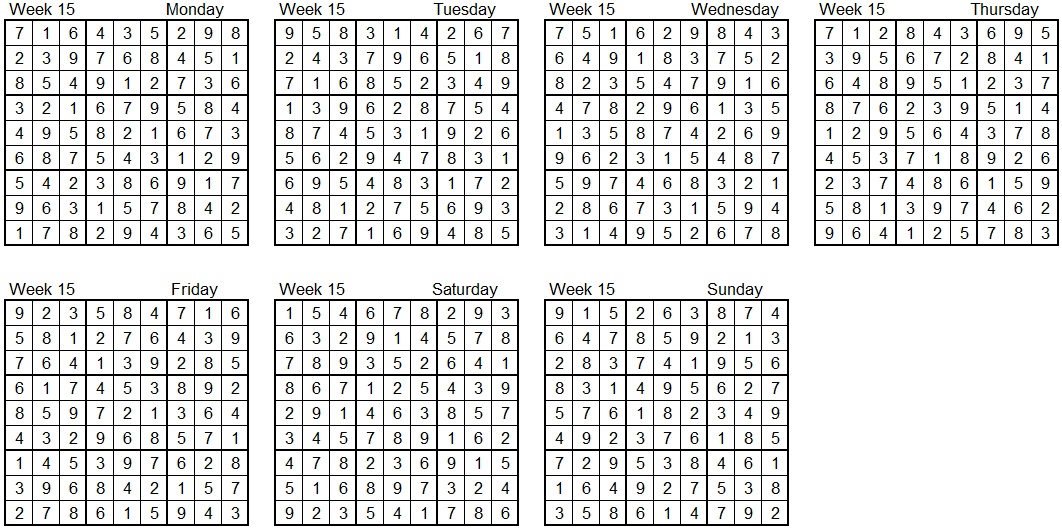 Week 15 Monday

| 7 | 1 | 6 | 4 | 3 | 5 | 2 | 9 | 8 |
|---|---|---|---|---|---|---|---|---|
| 2 | 3 | 9 | 7 | 6 | 8 | 4 | 5 | 1 |
| 8 | 5 | 4 | 9 | 1 | 2 | 7 | 3 | 6 |
| 3 | 2 | 1 | 6 | 7 | 9 | 5 | 8 | 4 |
| 4 | 9 | 5 | 8 | 2 | 1 | 6 | 7 | 3 |
| 6 | 8 | 7 | 5 | 4 | 3 | 1 | 2 | 9 |
| 5 | 4 | 2 | 3 | 8 | 6 | 9 | 1 | 7 |
| 9 | 6 | 3 | 1 | 5 | 7 | 8 | 4 | 2 |
| 1 | 7 | 8 | 2 | 9 | 4 | 3 | 6 | 5 |

Week 15 Tuesday

| 9 | 5 | 8 | 3 | 1 | 4 | 2 | 6 | 7 |
|---|---|---|---|---|---|---|---|---|
| 2 | 4 | 3 | 7 | 9 | 6 | 5 | 1 | 8 |
| 7 | 1 | 6 | 8 | 5 | 2 | 3 | 4 | 9 |
| 1 | 3 | 9 | 6 | 2 | 8 | 7 | 5 | 4 |
| 8 | 7 | 4 | 5 | 3 | 1 | 9 | 2 | 6 |
| 5 | 6 | 2 | 9 | 4 | 7 | 8 | 3 | 1 |
| 6 | 9 | 5 | 4 | 8 | 3 | 1 | 7 | 2 |
| 4 | 8 | 1 | 2 | 7 | 5 | 6 | 9 | 3 |
| 3 | 2 | 7 | 1 | 6 | 9 | 4 | 8 | 5 |

Week 15 Wednesday

| 7 | 5 | 1 | 6 | 2 | 9 | 8 | 4 | 3 |
|---|---|---|---|---|---|---|---|---|
| 6 | 4 | 9 | 1 | 8 | 3 | 7 | 5 | 2 |
| 8 | 2 | 3 | 5 | 4 | 7 | 9 | 1 | 6 |
| 4 | 7 | 8 | 2 | 9 | 6 | 1 | 3 | 5 |
| 1 | 3 | 5 | 8 | 7 | 4 | 2 | 6 | 9 |
| 9 | 6 | 2 | 3 | 1 | 5 | 4 | 8 | 7 |
| 5 | 9 | 7 | 4 | 6 | 8 | 3 | 2 | 1 |
| 2 | 8 | 6 | 7 | 3 | 1 | 5 | 9 | 4 |
| 3 | 1 | 4 | 9 | 5 | 2 | 6 | 7 | 8 |

Week 15 Thursday

| 7 | 1 | 2 | 8 | 4 | 3 | 6 | 9 | 5 |
|---|---|---|---|---|---|---|---|---|
| 3 | 9 | 5 | 6 | 7 | 2 | 8 | 4 | 1 |
| 6 | 4 | 8 | 9 | 5 | 1 | 2 | 3 | 7 |
| 8 | 7 | 6 | 2 | 3 | 9 | 5 | 1 | 4 |
| 1 | 2 | 9 | 5 | 6 | 4 | 3 | 7 | 8 |
| 4 | 5 | 3 | 7 | 1 | 8 | 9 | 2 | 6 |
| 2 | 3 | 7 | 4 | 8 | 6 | 1 | 5 | 9 |
| 5 | 8 | 1 | 3 | 9 | 7 | 4 | 6 | 2 |
| 9 | 6 | 4 | 1 | 2 | 5 | 7 | 8 | 3 |

Week 15 Friday

| 9 | 2 | 3 | 5 | 8 | 4 | 7 | 1 | 6 |
|---|---|---|---|---|---|---|---|---|
| 5 | 8 | 1 | 2 | 7 | 6 | 4 | 3 | 9 |
| 7 | 6 | 4 | 1 | 3 | 9 | 2 | 8 | 5 |
| 6 | 1 | 7 | 4 | 5 | 3 | 8 | 9 | 2 |
| 8 | 5 | 9 | 7 | 2 | 1 | 3 | 6 | 4 |
| 4 | 3 | 2 | 9 | 6 | 8 | 5 | 7 | 1 |
| 1 | 4 | 5 | 3 | 9 | 7 | 6 | 2 | 8 |
| 3 | 9 | 6 | 8 | 4 | 2 | 1 | 5 | 7 |
| 2 | 7 | 8 | 6 | 1 | 5 | 9 | 4 | 3 |

Week 15 Saturday

| 1 | 5 | 4 | 6 | 7 | 8 | 2 | 9 | 3 |
|---|---|---|---|---|---|---|---|---|
| 6 | 3 | 2 | 9 | 1 | 4 | 5 | 7 | 8 |
| 7 | 8 | 9 | 3 | 5 | 2 | 6 | 4 | 1 |
| 8 | 6 | 7 | 1 | 2 | 5 | 4 | 3 | 9 |
| 2 | 9 | 1 | 4 | 6 | 3 | 8 | 5 | 7 |
| 3 | 4 | 5 | 7 | 8 | 9 | 1 | 6 | 2 |
| 4 | 7 | 8 | 2 | 3 | 6 | 9 | 1 | 5 |
| 5 | 1 | 6 | 8 | 9 | 7 | 3 | 2 | 4 |
| 9 | 2 | 3 | 5 | 4 | 1 | 7 | 8 | 6 |

Week 15 Sunday

| 9 | 1 | 5 | 2 | 6 | 3 | 8 | 7 | 4 |
|---|---|---|---|---|---|---|---|---|
| 6 | 4 | 7 | 8 | 5 | 9 | 2 | 1 | 3 |
| 2 | 8 | 3 | 7 | 4 | 1 | 9 | 5 | 6 |
| 8 | 3 | 1 | 4 | 9 | 5 | 6 | 2 | 7 |
| 5 | 7 | 6 | 1 | 8 | 2 | 3 | 4 | 9 |
| 4 | 9 | 2 | 3 | 7 | 6 | 1 | 8 | 5 |
| 7 | 2 | 9 | 5 | 3 | 8 | 4 | 6 | 1 |
| 1 | 6 | 4 | 9 | 2 | 7 | 5 | 3 | 8 |
| 3 | 5 | 8 | 6 | 1 | 4 | 7 | 9 | 2 |